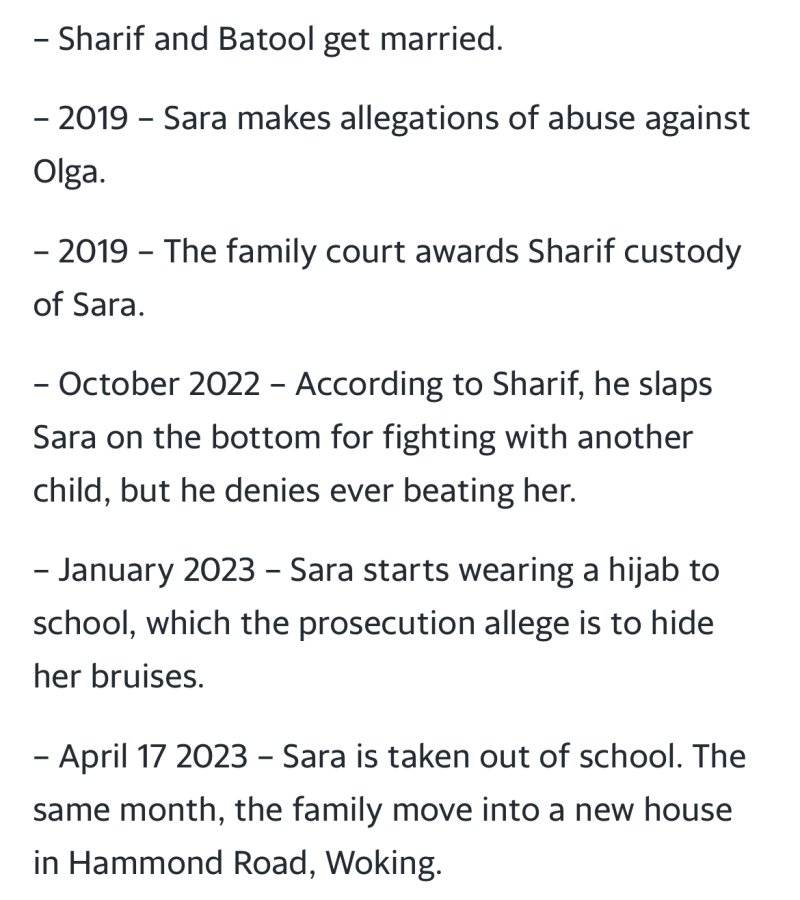 – Sharif and Batool get married.

– 2019 – Sara makes allegations of abuse against Olga.

– 2019 – The family court awards Sharif custody of Sara.

– October 2022 – According to Sharif, he slaps Sara on the bottom for fighting with another child, but he denies ever beating her.

– January 2023 – Sara starts wearing a hijab to school, which the prosecution allege is to hide her bruises.

– April 17 2023 – Sara is taken out of school. The same month, the family move into a new house in Hammond Road, Woking.